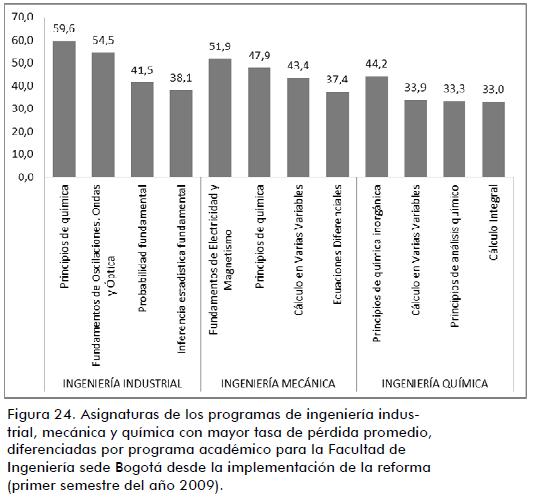 70,0
60,0
50,0
40,0
30,0
20,0
10,0
0,0

59,6
54,5
41,5
38,1
51,9
47,9
43,4
37,4
44,2
33,9
33,3
33,0

Principios de química
Fundamentos de Oscilaciones. Ondas y Óptica
Probabilidad fundamental
Inferencia estadística fundamental
Fundamentos de Electricidad y Magnetismo
Principios de química
Cálculo en Varias Variables
Ecuaciones Diferenciales
Principios de química inorgánica
Cálculo en Varias Variables
Principios de análisis químico
Cálculo Integral

INGENIERÍA INDUSTRIAL
INGENIERÍA MECÁNICA
INGENIERÍA QUÍMICA

Figura 24. Asignaturas de los programas de ingeniería industrial, mecánica y química con mayor tasa de pérdida promedio, diferenciadas por programa académico para la Facultad de Ingeniería sede Bogotá desde la implementación de la reforma (primer semestre del año 2009).